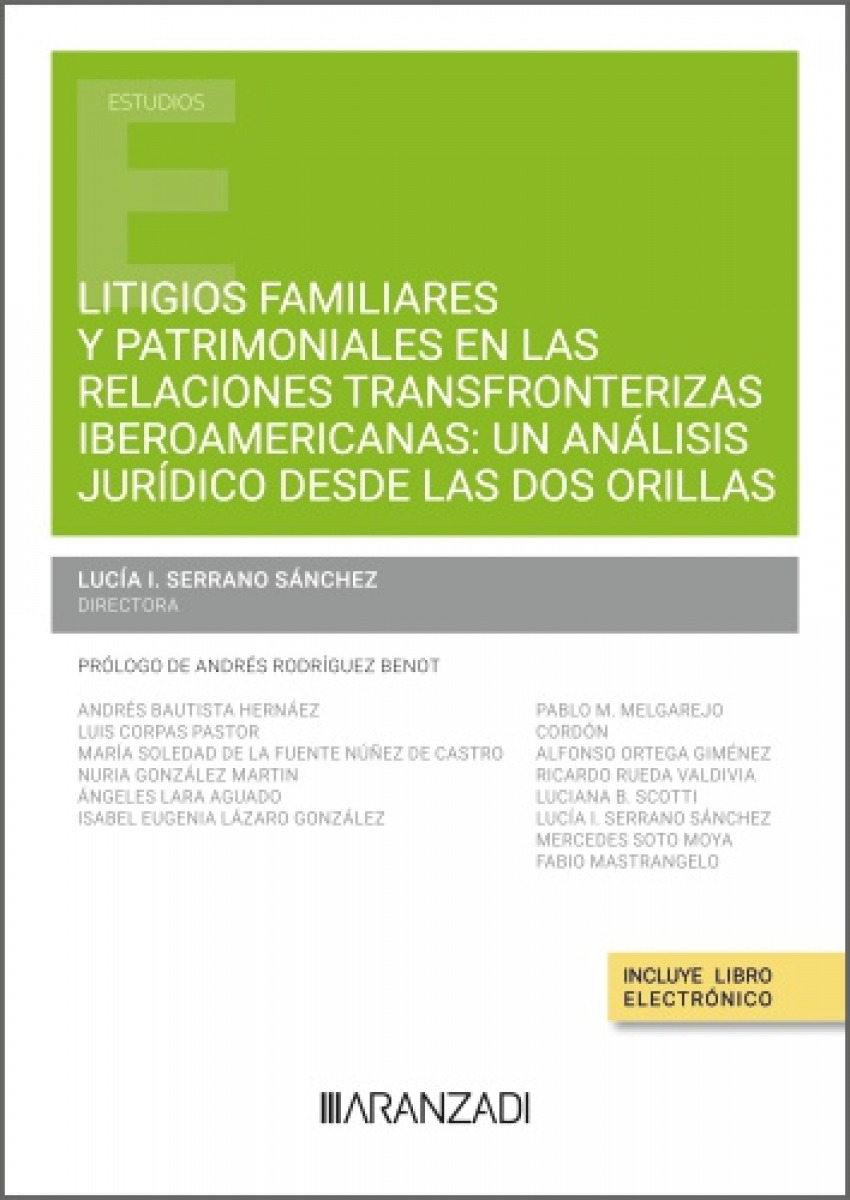 ESTUDIOS

LITIGIOS FAMILIARES Y PATRIMONIALES EN LAS RELACIONES TRANSFRONTERIZAS IBEROAMERICANAS: UN ANÁLISIS JURÍDICO DESDE LAS DOS ORILLAS

LUCÍA I. SERRANO SÁNCHEZ
DIRECTORA

PRÓLOGO DE ANDRÉS RODRÍGUEZ BENOT

ANDRÉS BAUTISTA HERNÁEZ
LUIS CORPAS PASTOR
MARÍA SOLEDAD DE LA FUENTE NÚÑEZ DE CASTRO
NURIA GONZÁLEZ MARTIN
ÁNGELES LARA AGUADO
ISABEL EUGENIA LÁZARO GONZÁLEZ

PABLO M. MELGAREJO CORDÓN
ALFONSO ORTEGA GIMÉNEZ
RICARDO RUEDA VALDIVIA
LUCIANA B. SCOTTI
LUCÍA I. SERRANO SÁNCHEZ
MERCEDES SOTO MOYA
FABIO MASTRANGELO

INCLUYE LIBRO ELECTRÓNICO

ARANZADI